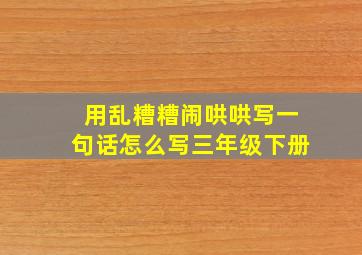 用乱糟糟闹哄哄写一句话怎么写三年级下册